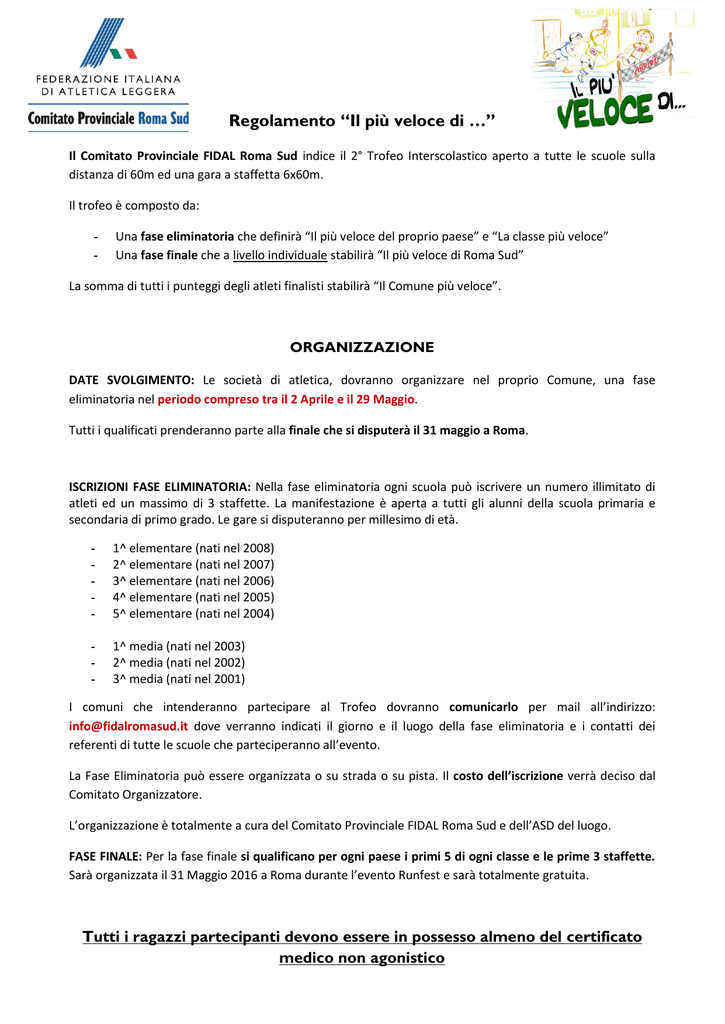 FEDERAZIONE ITALIANA
DI ATLETICA LEGGERA
Comitato Provinciale Roma Sud

IL PIU' VELOCE DI...

Regolamento "Il più veloce di ..."

Il Comitato Provinciale FIDAL Roma Sud indice il 2° Trofeo Interscolastico aperto a tutte le scuole sulla distanza di 60m ed una gara a staffetta 6x60m.

Il trofeo è composto da:

- Una fase eliminatoria che definirà "Il più veloce del proprio paese" e "La classe più veloce"
- Una fase finale che a livello individuale stabilirà "Il più veloce di Roma Sud"

La somma di tutti i punteggi degli atleti finalisti stabilirà "Il Comune più veloce".

ORGANIZZAZIONE

DATE SVOLGIMENTO: Le società di atletica, dovranno organizzare nel proprio Comune, una fase eliminatoria nel periodo compreso tra il 2 Aprile e il 29 Maggio.

Tutti i qualificati prenderanno parte alla finale che si disputerà il 31 maggio a Roma.

ISCRIZIONI FASE ELIMINATORIA: Nella fase eliminatoria ogni scuola può iscrivere un numero illimitato di atleti ed un massimo di 3 staffette. La manifestazione è aperta a tutti gli alunni della scuola primaria e secondaria di primo grado. Le gare si disputeranno per millesimo di età.

- 1^ elementare (nati nel 2008)
- 2^ elementare (nati nel 2007)
- 3^ elementare (nati nel 2006)
- 4^ elementare (nati nel 2005)
- 5^ elementare (nati nel 2004)

- 1^ media (nati nel 2003)
- 2^ media (nati nel 2002)
- 3^ media (nati nel 2001)

I comuni che intenderanno partecipare al Trofeo dovranno comunicarlo per mail all'indirizzo: info@fidalromasud.it dove verranno indicati il giorno e il luogo della fase eliminatoria e i contatti dei referenti di tutte le scuole che parteciperanno all'evento.

La Fase Eliminatoria può essere organizzata o su strada o su pista. Il costo dell'iscrizione verrà deciso dal Comitato Organizzatore.

L'organizzazione è totalmente a cura del Comitato Provinciale FIDAL Roma Sud e dell'ASD del luogo.

FASE FINALE: Per la fase finale si qualificano per ogni paese i primi 5 di ogni classe e le prime 3 staffette. Sarà organizzata il 31 Maggio 2016 a Roma durante l'evento Runfest e sarà totalmente gratuita.

Tutti i ragazzi partecipanti devono essere in possesso almeno del certificato medico non agonistico